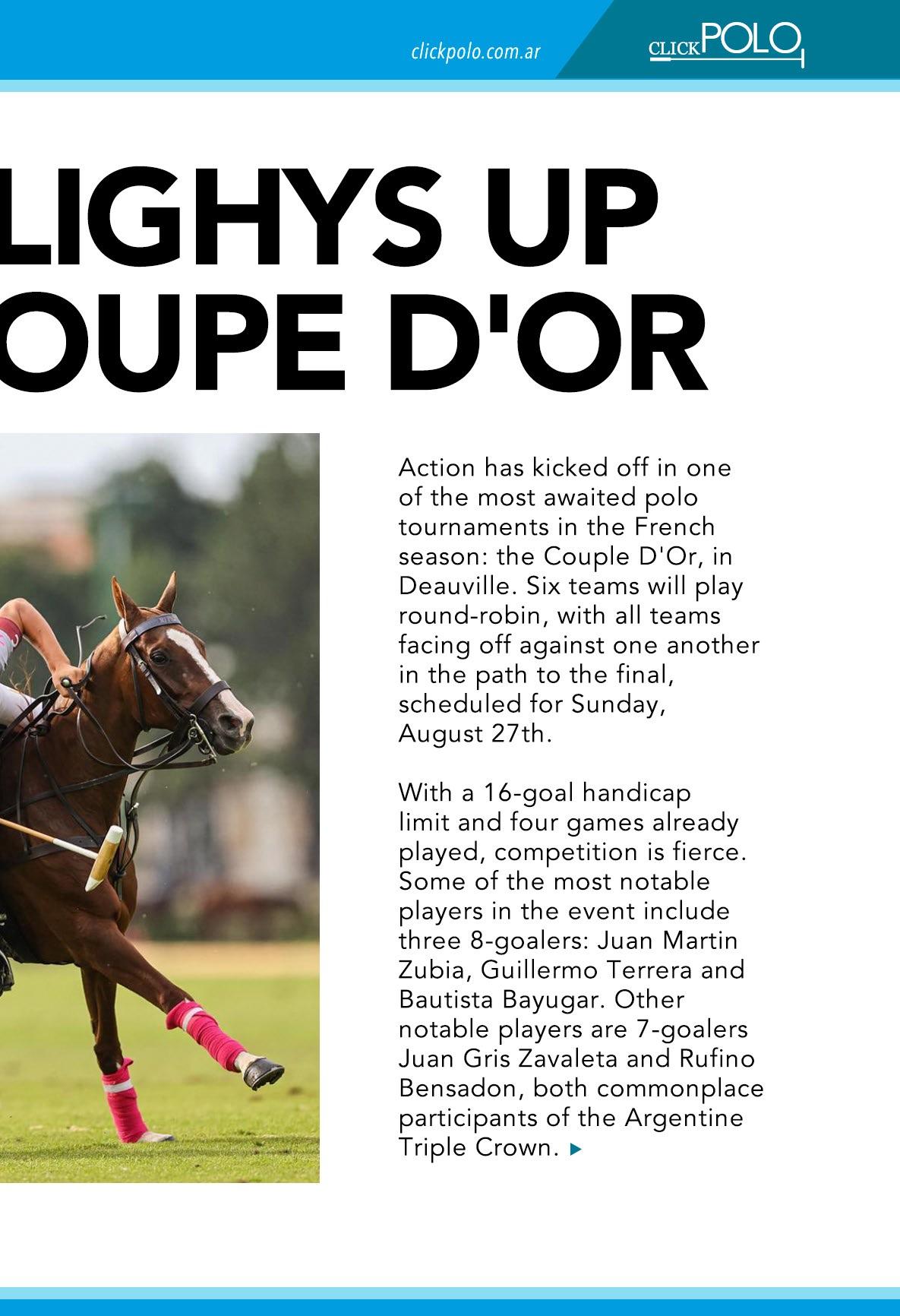 clickpolo.com.ar

CLICKPOLO

LIGHYS UP
OUPE D'OR

Action has kicked off in one of the most awaited polo tournaments in the French season: the Couple D'Or, in Deauville. Six teams will play round-robin, with all teams facing off against one another in the path to the final, scheduled for Sunday, August 27th.

With a 16-goal handicap limit and four games already played, competition is fierce. Some of the most notable players in the event include three 8-goalers: Juan Martin Zubia, Guillermo Terrera and Bautista Bayugar. Other notable players are 7-goalers Juan Gris Zavaleta and Rufino Bensadon, both commonplace participants of the Argentine Triple Crown.